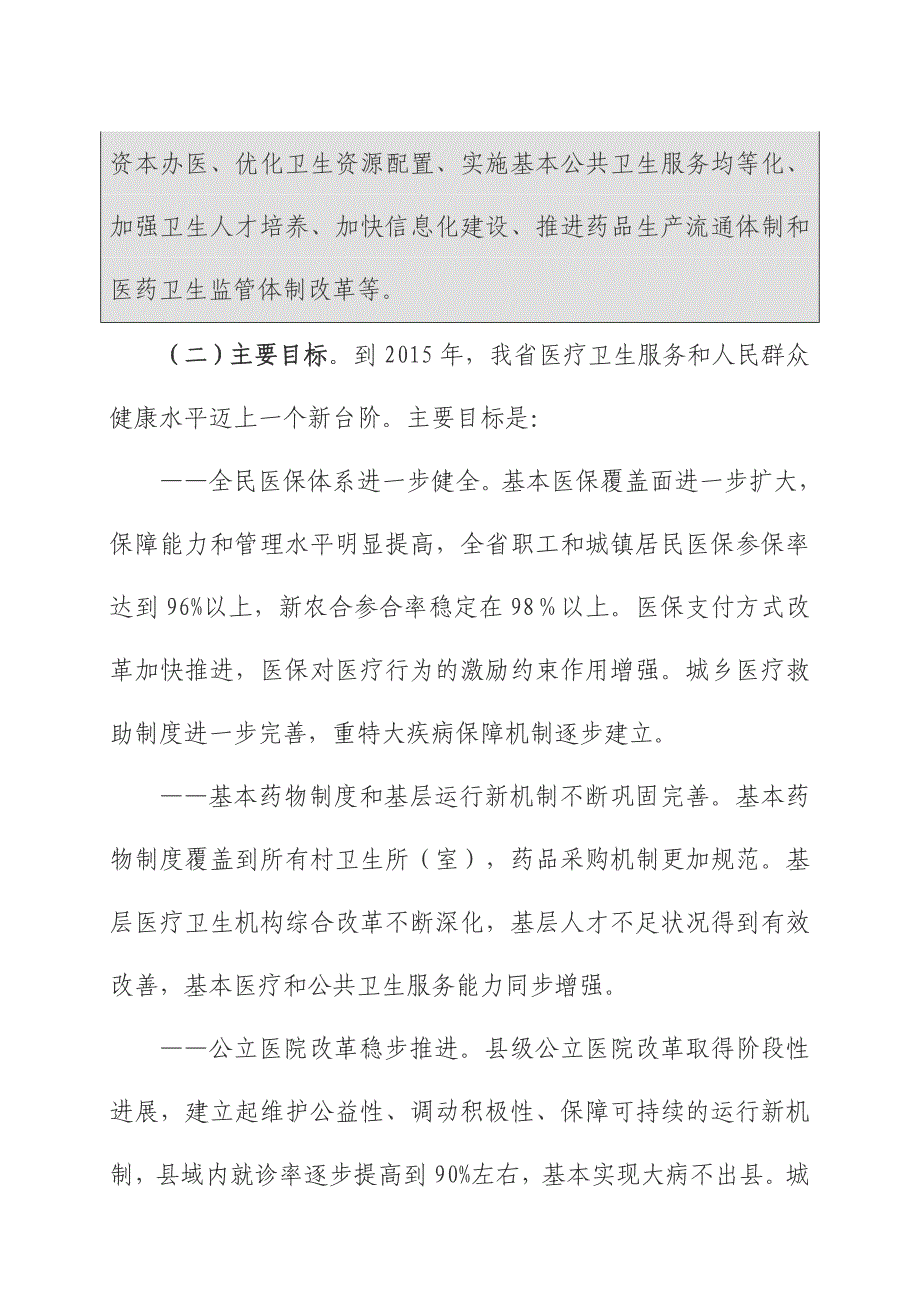 资本办医、优化卫生资源配置、实施基本公共卫生服务均等化、加强卫生人才培养、加快信息化建设、推进药品生产流通体制和医药卫生监管体制改革等。

（二）主要目标。到2015年，我省医疗卫生服务和人民群众健康水平迈上一个新台阶。主要目标是：

——全民医保体系进一步健全。基本医保覆盖面进一步扩大，保障能力和管理水平明显提高，全省职工和城镇居民医保参保率达到96%以上，新农合参合率稳定在98％以上。医保支付方式改革加快推进，医保对医疗行为的激励约束作用增强。城乡医疗救助制度进一步完善，重特大疾病保障机制逐步建立。

——基本药物制度和基层运行新机制不断巩固完善。基本药物制度覆盖到所有村卫生所（室），药品采购机制更加规范。基层医疗卫生机构综合改革不断深化，基层人才不足状况得到有效改善，基本医疗和公共卫生服务能力同步增强。

——公立医院改革稳步推进。县级公立医院改革取得阶段性进展，建立起维护公益性、调动积极性、保障可持续的运行新机制，县域内就诊率逐步提高到90%左右，基本实现大病不出县。城